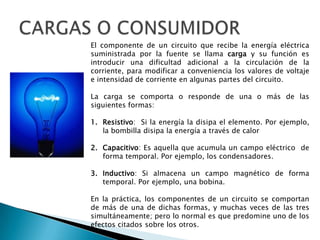 CARGAS O CONSUMIDOR

El componente de un circuito que recibe la energía eléctrica suministrada por la fuente se llama carga y su función es introducir una dificultad adicional a la circulación de la corriente, para modificar a conveniencia los valores de voltaje e intensidad de corriente en algunas partes del circuito.

La carga se comporta o responde de una o más de las siguientes formas:

1. Resistivo: Si la energía la disipa el elemento. Por ejemplo, la bombilla disipa la energía a través de calor

2. Capacitivo: Es aquella que acumula un campo eléctrico de forma temporal. Por ejemplo, los condensadores.

3. Inductivo: Si almacena un campo magnético de forma temporal. Por ejemplo, una bobina.

En la práctica, los componentes de un circuito se comportan de más de una de dichas formas, y muchas veces de las tres simultáneamente; pero lo normal es que predomine uno de los efectos citados sobre los otros.